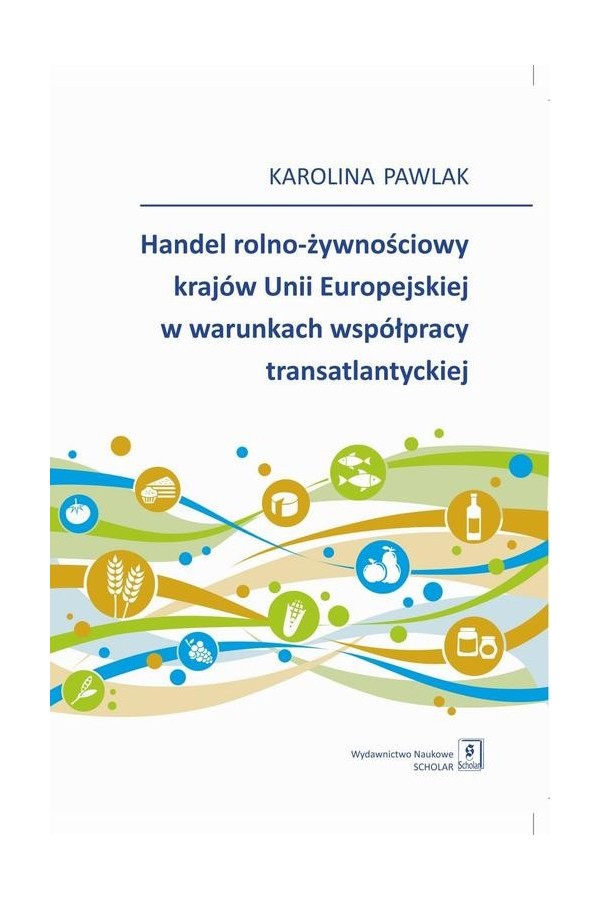 KAROLINA PAWLAK

Handel rolno-żywnościowy krajów Unii Europejskiej w warunkach współpracy transatlantyckiej

Wydawnictwo Naukowe SCHOLAR

Scholar